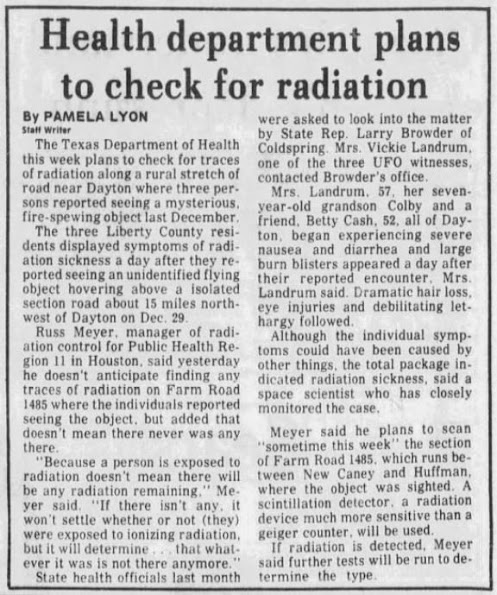 Health department plans to check for radiation

By PAMELA LYON
Staff Writer

The Texas Department of Health this week plans to check for traces of radiation along a rural stretch of road near Dayton where three persons reported seeing a mysterious, fire-spewing object last December.

The three Liberty County residents displayed symptoms of radiation sickness a day after they reported seeing an unidentified flying object hovering above a isolated section road about 15 miles northwest of Dayton on Dec. 29.

Russ Meyer, manager of radiation control for Public Health Region 11 in Houston, said yesterday he doesn't anticipate finding any traces of radiation on Farm Road 1485 where the individuals reported seeing the object, but added that doesn't mean there never was any there.

"Because a person is exposed to radiation doesn't mean there will be any radiation remaining," Meyer said. "If there isn't any, it won't settle whether or not (they) were exposed to ionizing radiation, but it will determine . . . that whatever it was is not there anymore."

State health officials last month were asked to look into the matter by State Rep. Larry Browder of Coldspring. Mrs. Vickie Landrum, one of the three UFO witnesses, contacted Browder's office.

Mrs. Landrum, 57, her seven-year-old grandson Colby and a friend, Betty Cash, 52, all of Dayton, began experiencing severe nausea and diarrhea and large burn blisters appeared a day after their reported encounter, Mrs. Landrum said. Dramatic hair loss, eye injuries and debilitating lethargy followed.

Although the individual symptoms could have been caused by other things, the total package indicated radiation sickness, said a space scientist who has closely monitored the case.

Meyer said he plans to scan "sometime this week" the section of Farm Road 1485, which runs between New Caney and Huffman, where the object was sighted. A scintillation detector, a radiation device much more sensitive than a geiger counter, will be used.

If radiation is detected, Meyer said further tests will be run to determine the type.